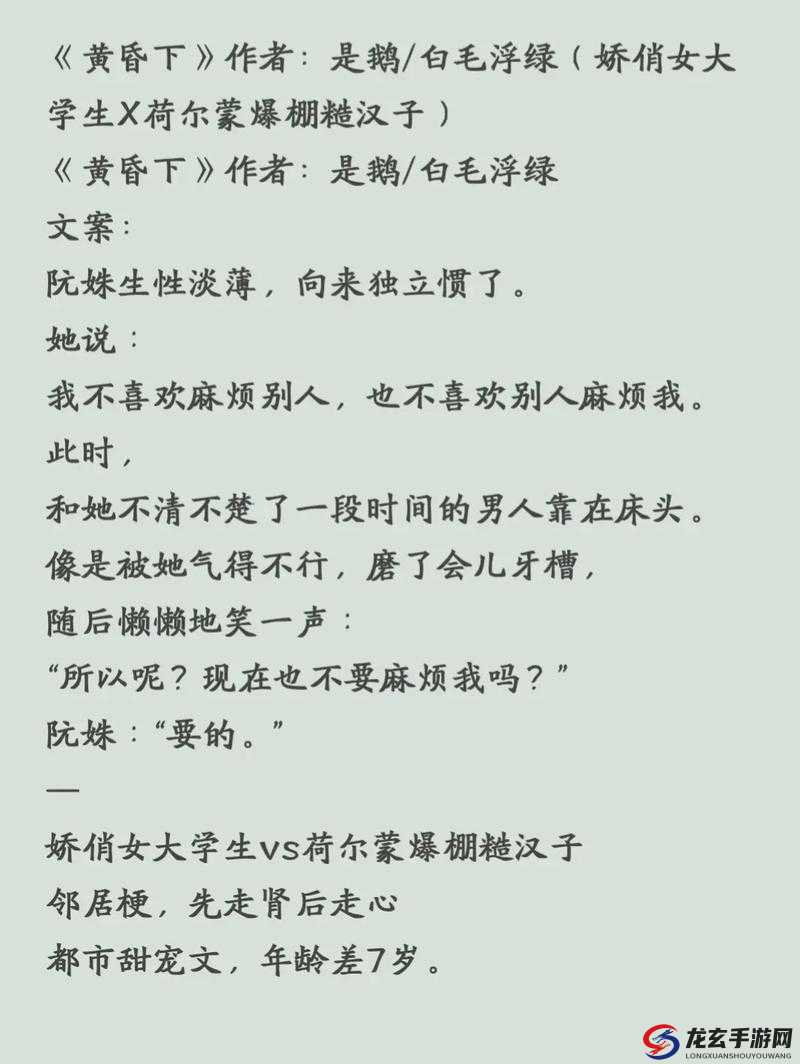 《黄昏下》作者：是鹅/白毛浮绿（娇俏女大学生X荷尔蒙爆棚糙汉子）
《黄昏下》作者：是鹅/白毛浮绿
文案：
阮姝生性淡薄，向来独立惯了。
她说：
我不喜欢麻烦别人，也不喜欢别人麻烦我。
此时，
和她不清不楚了一段时间的男人靠在床头。
像是被她气得不行，磨了会儿牙槽，
随后懒懒地笑一声：
“所以呢？现在也不要麻烦我吗？”
阮姝：“要的。”
—
娇俏女大学生vs荷尔蒙爆棚糙汉子
邻居梗，先走肾后走心
都市甜宠文，年龄差7岁。

龙玄手游网
LONGXUANSHOUYOUWANG